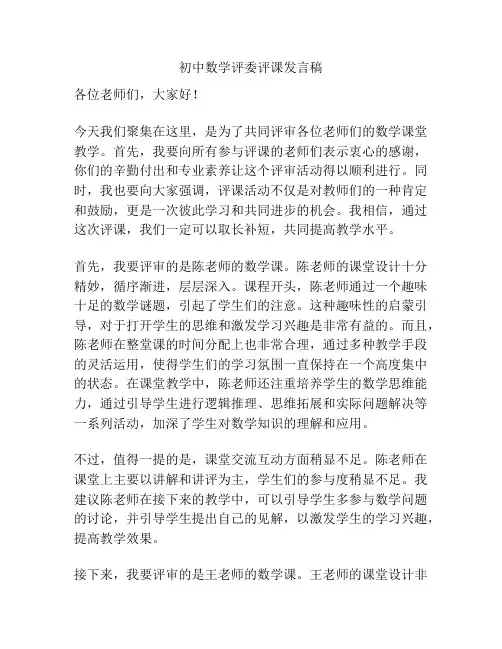 初中数学评委评课发言稿

各位老师们，大家好！

今天我们聚集在这里，是为了共同评审各位老师们的数学课堂教学。首先，我要向所有参与评课的老师们表示衷心的感谢，你们的辛勤付出和专业素养让这个评审活动得以顺利进行。同时，我也要向大家强调，评课活动不仅是对教师们的一种肯定和鼓励，更是一次彼此学习和共同进步的机会。我相信，通过这次评课，我们一定可以取长补短，共同提高教学水平。

首先，我要评审的是陈老师的数学课。陈老师的课堂设计十分精妙，循序渐进，层层深入。课程开头，陈老师通过一个趣味十足的数学谜题，引起了学生们的注意。这种趣味性的启蒙引导，对于打开学生的思维和激发学习兴趣是非常有益的。而且，陈老师在整堂课的时间分配上也非常合理，通过多种教学手段的灵活运用，使得学生们的学习氛围一直保持在一个高度集中的状态。在课堂教学中，陈老师还注重培养学生的数学思维能力，通过引导学生进行逻辑推理、思维拓展和实际问题解决等一系列活动，加深了学生对数学知识的理解和应用。

不过，值得一提的是，课堂交流互动方面稍显不足。陈老师在课堂上主要以讲解和讲评为主，学生们的参与度稍显不足。我建议陈老师在接下来的教学中，可以引导学生多参与数学问题的讨论，并引导学生提出自己的见解，以激发学生的学习兴趣，提高教学效果。

接下来，我要评审的是王老师的数学课。王老师的课堂设计非